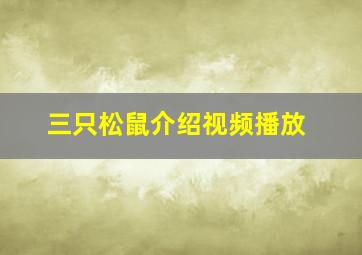 三只松鼠介绍视频播放